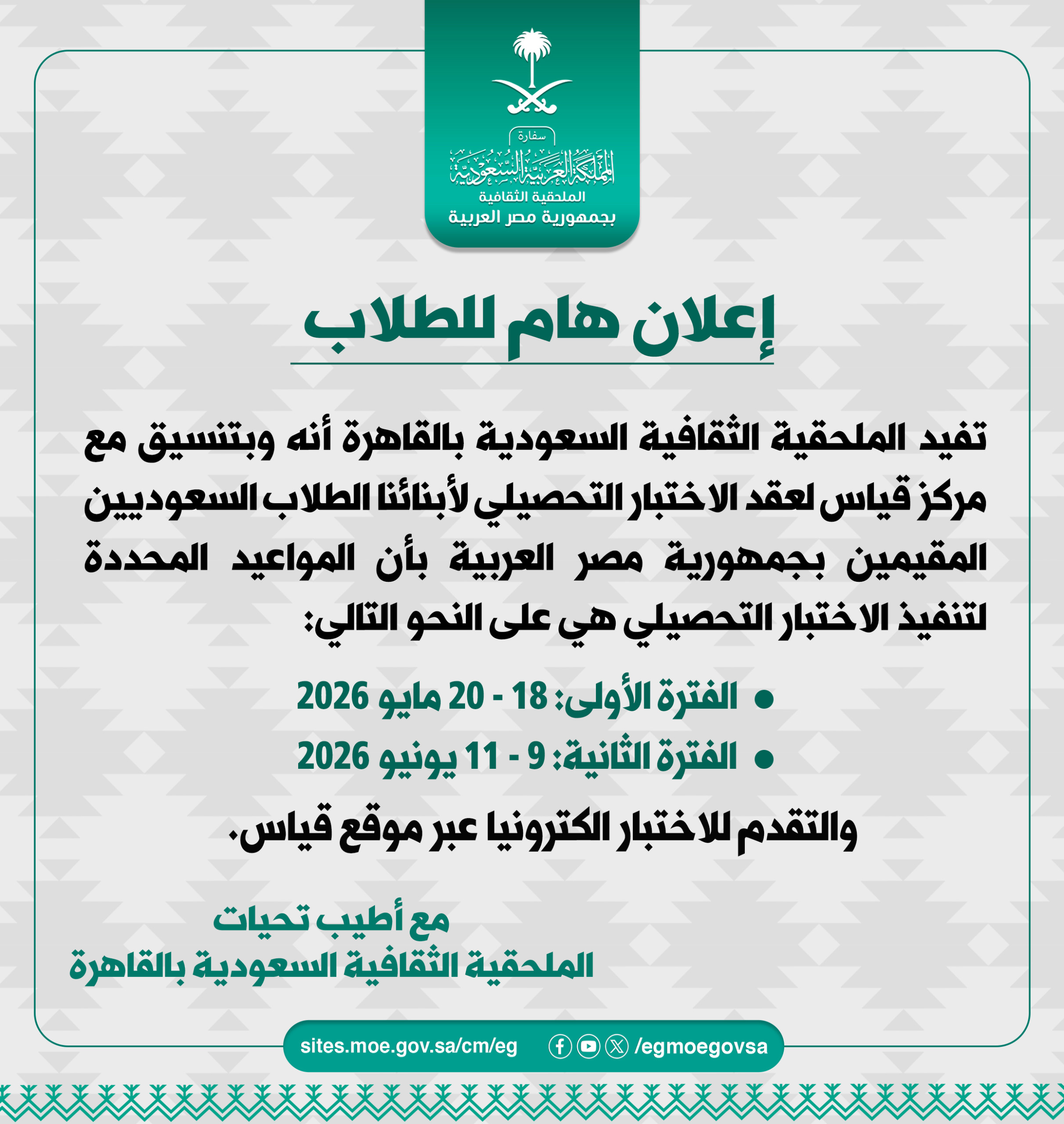 سفارة
المملكة العربية السعودية
الملحقية الثقافية
بجمهورية مصر العربية

إعلان هام للطلاب

تفيد الملحقية الثقافية السعودية بالقاهرة أنه وبتنسيق مع مركز قياس لعقد الاختبار التحصيلي لأبنائنا الطلاب السعوديين المقيمين بجمهورية مصر العربية بأن المواعيد المحددة لتنفيذ الاختبار التحصيلي هي على النحو التالي:

• الفترة الأولى: 18 - 20 مايو 2026
• الفترة الثانية: 9 - 11 يونيو 2026

والتقدم للاختبار الكترونيا عبر موقع قياس.

مع أطيب تحيات
الملحقية الثقافية السعودية بالقاهرة

sites.moe.gov.sa/cm/eg
/egmoegovsa